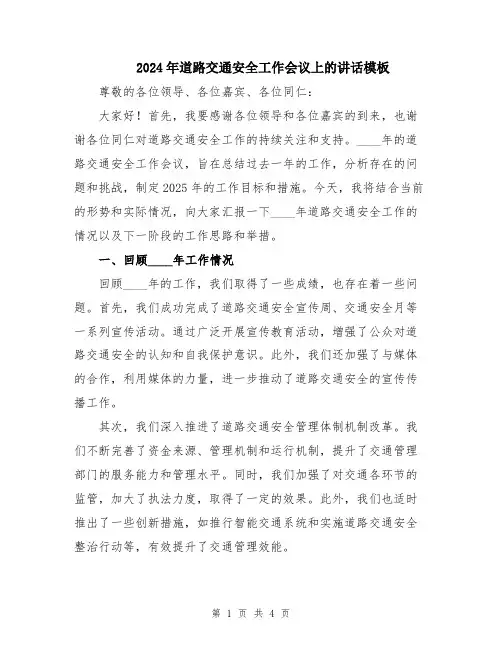 2024年道路交通安全工作会议上的讲话模板

尊敬的各位领导、各位嘉宾、各位同仁：

大家好！首先，我要感谢各位领导和各位嘉宾的到来，也谢谢各位同仁对道路交通安全工作的持续关注和支持。____年的道路交通安全工作会议，旨在总结过去一年的工作，分析存在的问题和挑战，制定2025年的工作目标和措施。今天，我将结合当前的形势和实际情况，向大家汇报一下____年道路交通安全工作的情况以及下一阶段的工作思路和举措。

一、回顾____年工作情况

回顾____年的工作，我们取得了一些成绩，也存在着一些问题。首先，我们成功完成了道路交通安全宣传周、交通安全月等一系列宣传活动。通过广泛开展宣传教育活动，增强了公众对道路交通安全的认知和自我保护意识。此外，我们还加强了与媒体的合作，利用媒体的力量，进一步推动了道路交通安全的宣传传播工作。

其次，我们深入推进了道路交通安全管理体制机制改革。我们不断完善了资金来源、管理机制和运行机制，提升了交通管理部门的服务能力和管理水平。同时，我们加强了对交通各环节的监管，加大了执法力度，取得了一定的效果。此外，我们也适时推出了一些创新措施，如推行智能交通系统和实施道路交通安全整治行动等，有效提升了交通管理效能。

第 1 页 共 4 页